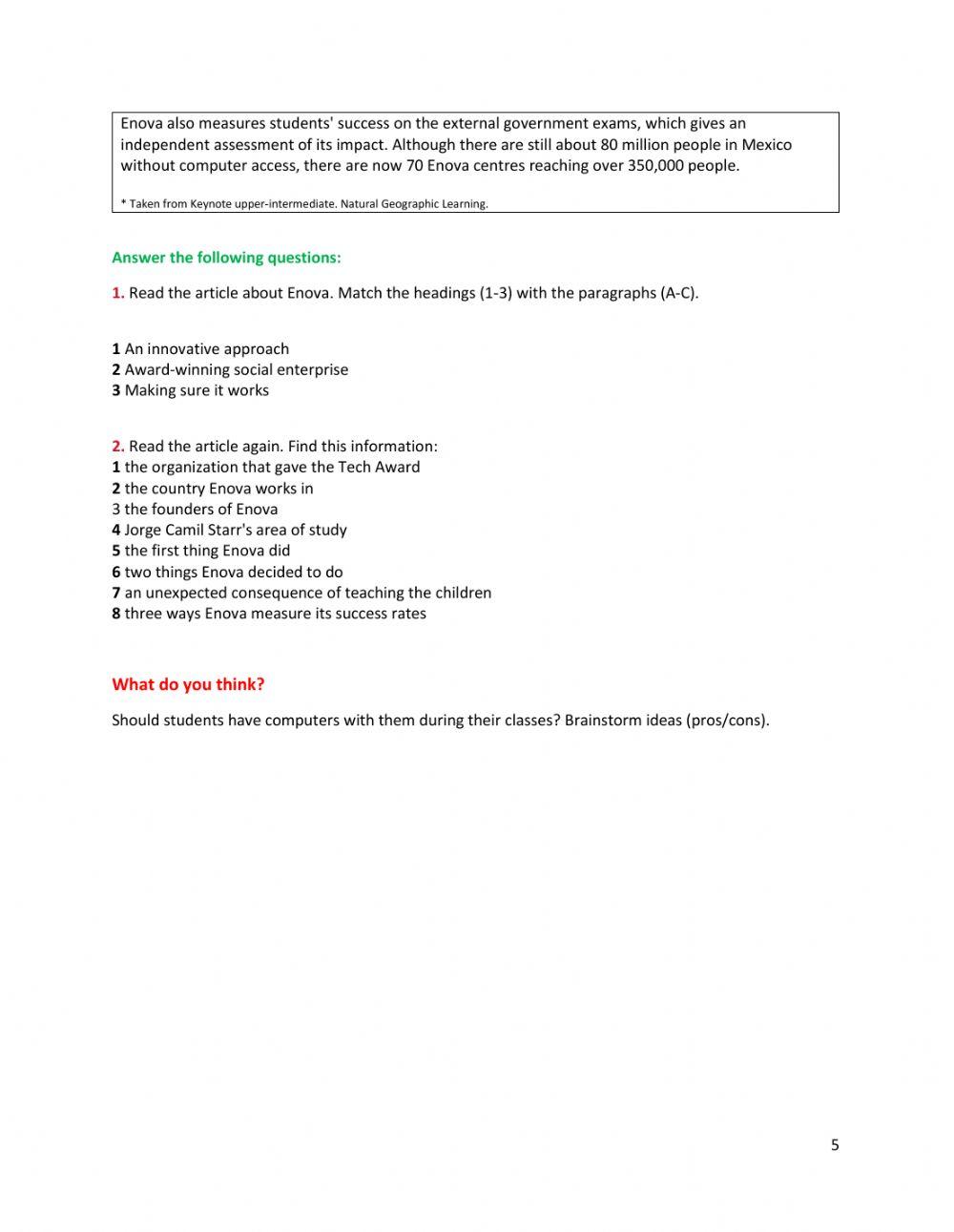 Enova also measures students' success on the external government exams, which gives an independent assessment of its impact. Although there are still about 80 million people in Mexico without computer access, there are now 70 Enova centres reaching over 350,000 people.

* Taken from Keynote upper-intermediate. Natural Geographic Learning.

Answer the following questions:

1. Read the article about Enova. Match the headings (1-3) with the paragraphs (A-C).

1 An innovative approach
2 Award-winning social enterprise
3 Making sure it works

2. Read the article again. Find this information:
1 the organization that gave the Tech Award
2 the country Enova works in
3 the founders of Enova
4 Jorge Camil Starr's area of study
5 the first thing Enova did
6 two things Enova decided to do
7 an unexpected consequence of teaching the children
8 three ways Enova measure its success rates

What do you think?

Should students have computers with them during their classes? Brainstorm ideas (pros/cons).

5